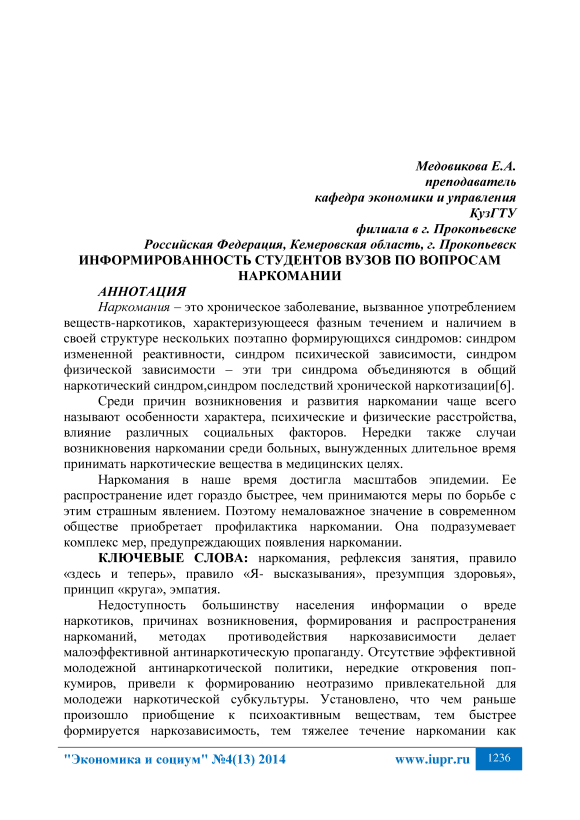 Медовикова Е.А.
преподаватель
кафедра экономики и управления
КузГТУ
филиала в г. Прокопьевске
Российская Федерация, Кемеровская область, г. Прокопьевск

ИНФОРМИРОВАННОСТЬ СТУДЕНТОВ ВУЗОВ ПО ВОПРОСАМ НАРКОМАНИИ

АННОТАЦИЯ

Наркомания – это хроническое заболевание, вызванное употреблением веществ-наркотиков, характеризующееся фазным течением и наличием в своей структуре нескольких поэтапно формирующихся синдромов: синдром измененной реактивности, синдром психической зависимости, синдром физической зависимости – эти три синдрома объединяются в общий наркотический синдром,синдром последствий хронической наркотизации[6].

Среди причин возникновения и развития наркомании чаще всего называют особенности характера, психические и физические расстройства, влияние различных социальных факторов. Нередки также случаи возникновения наркомании среди больных, вынужденных длительное время принимать наркотические вещества в медицинских целях.

Наркомания в наше время достигла масштабов эпидемии. Ее распространение идет гораздо быстрее, чем принимаются меры по борьбе с этим страшным явлением. Поэтому немаловажное значение в современном обществе приобретает профилактика наркомании. Она подразумевает комплекс мер, предупреждающих появления наркомании.

КЛЮЧЕВЫЕ СЛОВА: наркомания, рефлексия занятия, правило «здесь и теперь», правило «Я- высказывания», презумпция здоровья», принцип «круга», эмпатия.

Недоступность большинству населения информации о вреде наркотиков, причинах возникновения, формирования и распространения наркоманий, методах противодействия наркозависимости делает малоэффективной антинаркотическую пропаганду. Отсутствие эффективной молодежной антинаркотической политики, нередкие откровения поп-кумиров, привели к формированию неотразимо привлекательной для молодежи наркотической субкультуры. Установлено, что чем раньше произошло приобщение к психоактивным веществам, тем быстрее формируется наркозависимость, тем тяжелее течение наркомании как

"Экономика и социум" №4(13) 2014 www.iupr.ru 1236